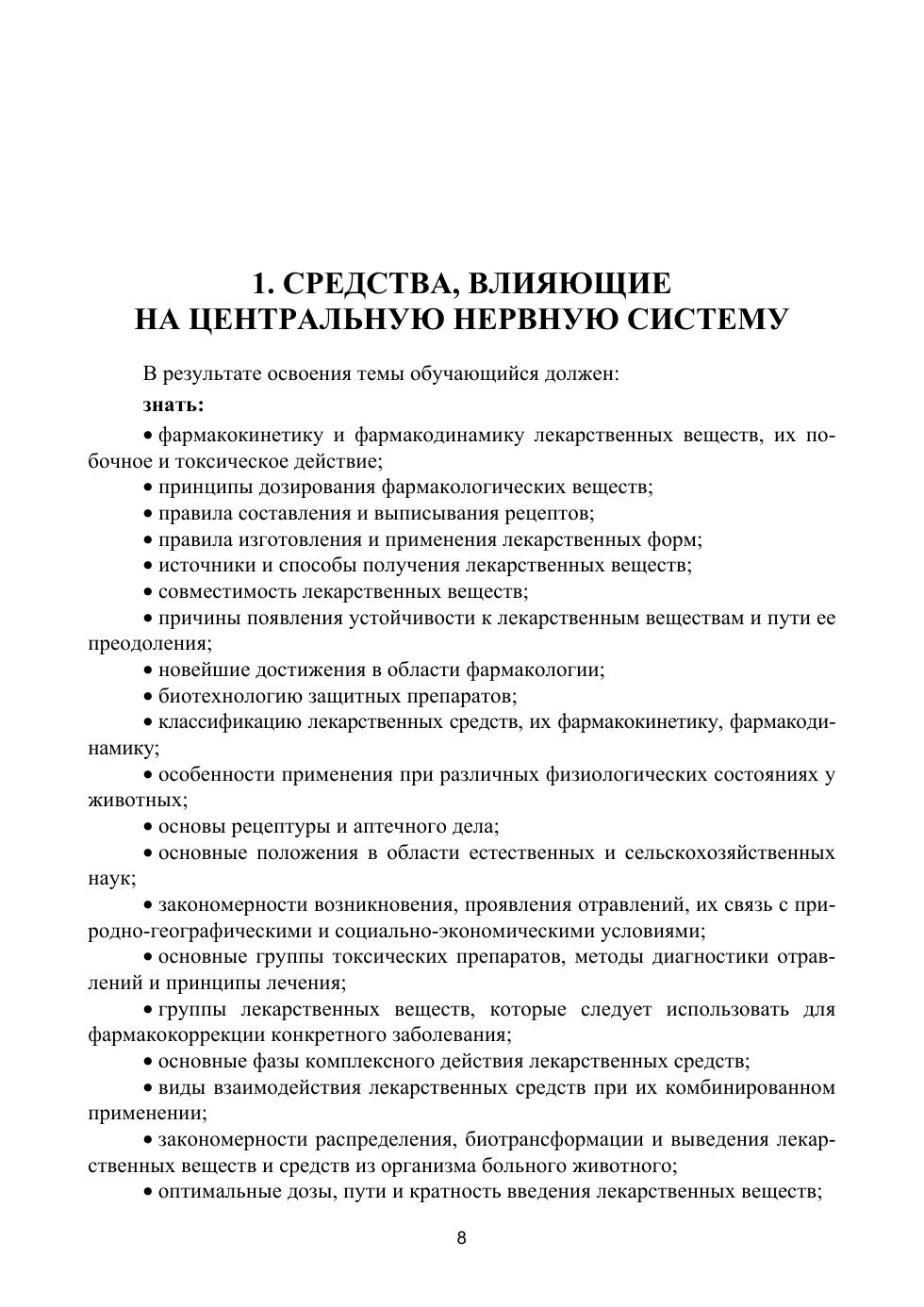 1. СРЕДСТВА, ВЛИЯЮЩИЕ НА ЦЕНТРАЛЬНУЮ НЕРВНУЮ СИСТЕМУ

В результате освоения темы обучающийся должен:

знать:

• фармакокинетику и фармакодинамику лекарственных веществ, их побочное и токсическое действие;

• принципы дозирования фармакологических веществ;

• правила составления и выписывания рецептов;

• правила изготовления и применения лекарственных форм;

• источники и способы получения лекарственных веществ;

• совместимость лекарственных веществ;

• причины появления устойчивости к лекарственным веществам и пути ее преодоления;

• новейшие достижения в области фармакологии;

• биотехнологию защитных препаратов;

• классификацию лекарственных средств, их фармакокинетику, фармакодинамику;

• особенности применения при различных физиологических состояниях у животных;

• основы рецептуры и аптечного дела;

• основные положения в области естественных и сельскохозяйственных наук;

• закономерности возникновения, проявления отравлений, их связь с природно-географическими и социально-экономическими условиями;

• основные группы токсических препаратов, методы диагностики отравлений и принципы лечения;

• группы лекарственных веществ, которые следует использовать для фармакокоррекции конкретного заболевания;

• основные фазы комплексного действия лекарственных средств;

• виды взаимодействия лекарственных средств при их комбинированном применении;

• закономерности распределения, биотрансформации и выведения лекарственных веществ и средств из организма больного животного;

• оптимальные дозы, пути и кратность введения лекарственных веществ;

8